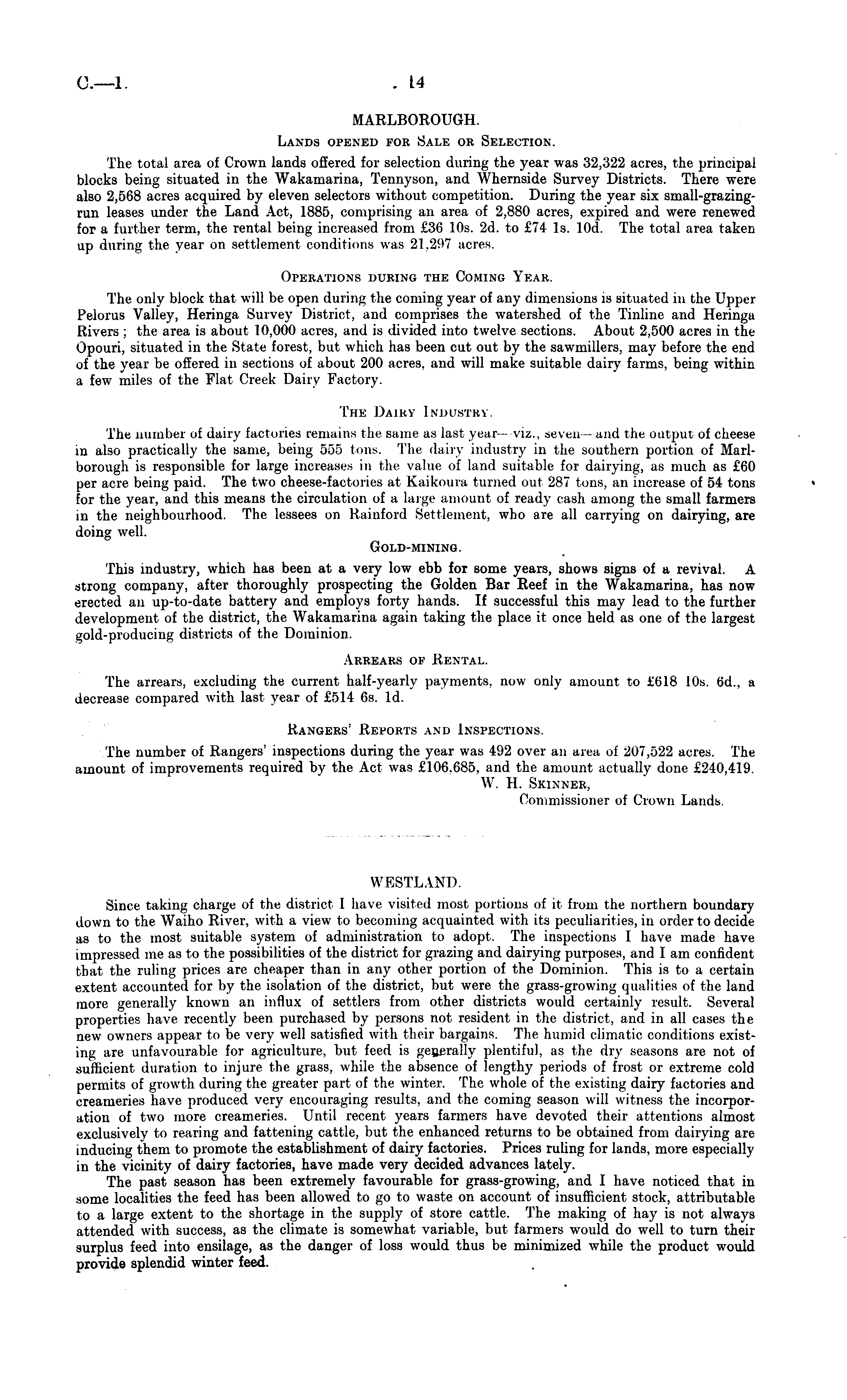 C.—1. 14

MARLBOROUGH.

Lands opened for Sale or Selection.

The total area of Crown lands offered for selection during the year was 32,322 acres, the principal blocks being situated in the Wakamarina, Tennyson, and Whernside Survey Districts. There were also 2,568 acres acquired by eleven selectors without competition. During the year six small-grazing-run leases under the Land Act, 1885, comprising an area of 2,880 acres, expired and were renewed for a further term, the rental being increased from £36 10s. 2d. to £74 1s. 10d. The total area taken up during the year on settlement conditions was 21,297 acres.

Operations during the Coming Year.

The only block that will be open during the coming year of any dimensions is situated in the Upper Pelorus Valley, Heringa Survey District, and comprises the watershed of the Tinline and Heringa Rivers; the area is about 10,000 acres, and is divided into twelve sections. About 2,500 acres in the Opouri, situated in the State forest, but which has been cut out by the sawmillers, may before the end of the year be offered in sections of about 200 acres, and will make suitable dairy farms, being within a few miles of the Flat Creek Dairy Factory.

The Dairy Industry.

The number of dairy factories remains the same as last year—viz., seven—and the output of cheese in also practically the same, being 555 tons. The dairy industry in the southern portion of Marlborough is responsible for large increases in the value of land suitable for dairying, as much as £60 per acre being paid. The two cheese-factories at Kaikoura turned out 287 tons, an increase of 54 tons for the year, and this means the circulation of a large amount of ready cash among the small farmers in the neighbourhood. The lessees on Rainford Settlement, who are all carrying on dairying, are doing well.

Gold-mining.

This industry, which has been at a very low ebb for some years, shows signs of a revival. A strong company, after thoroughly prospecting the Golden Bar Reef in the Wakamarina, has now erected an up-to-date battery and employs forty hands. If successful this may lead to the further development of the district, the Wakamarina again taking the place it once held as one of the largest gold-producing districts of the Dominion.

Arrears of Rental.

The arrears, excluding the current half-yearly payments, now only amount to £618 10s. 6d., a decrease compared with last year of £514 6s. 1d.

Rangers' Reports and Inspections.

The number of Rangers' inspections during the year was 492 over an area of 207,522 acres. The amount of improvements required by the Act was £106,685, and the amount actually done £240,419.

W. H. Skinner,
Commissioner of Crown Lands.

WESTLAND.

Since taking charge of the district I have visited most portions of it from the northern boundary down to the Waiho River, with a view to becoming acquainted with its peculiarities, in order to decide as to the most suitable system of administration to adopt. The inspections I have made have impressed me as to the possibilities of the district for grazing and dairying purposes, and I am confident that the ruling prices are cheaper than in any other portion of the Dominion. This is to a certain extent accounted for by the isolation of the district, but were the grass-growing qualities of the land more generally known an influx of settlers from other districts would certainly result. Several properties have recently been purchased by persons not resident in the district, and in all cases the new owners appear to be very well satisfied with their bargains. The humid climatic conditions existing are unfavourable for agriculture, but feed is generally plentiful, as the dry seasons are not of sufficient duration to injure the grass, while the absence of lengthy periods of frost or extreme cold permits of growth during the greater part of the winter. The whole of the existing dairy factories and creameries have produced very encouraging results, and the coming season will witness the incorporation of two more creameries. Until recent years farmers have devoted their attentions almost exclusively to rearing and fattening cattle, but the enhanced returns to be obtained from dairying are inducing them to promote the establishment of dairy factories. Prices ruling for lands, more especially in the vicinity of dairy factories, have made very decided advances lately.

The past season has been extremely favourable for grass-growing, and I have noticed that in some localities the feed has been allowed to go to waste on account of insufficient stock, attributable to a large extent to the shortage in the supply of store cattle. The making of hay is not always attended with success, as the climate is somewhat variable, but farmers would do well to turn their surplus feed into ensilage, as the danger of loss would thus be minimized while the product would provide splendid winter feed.